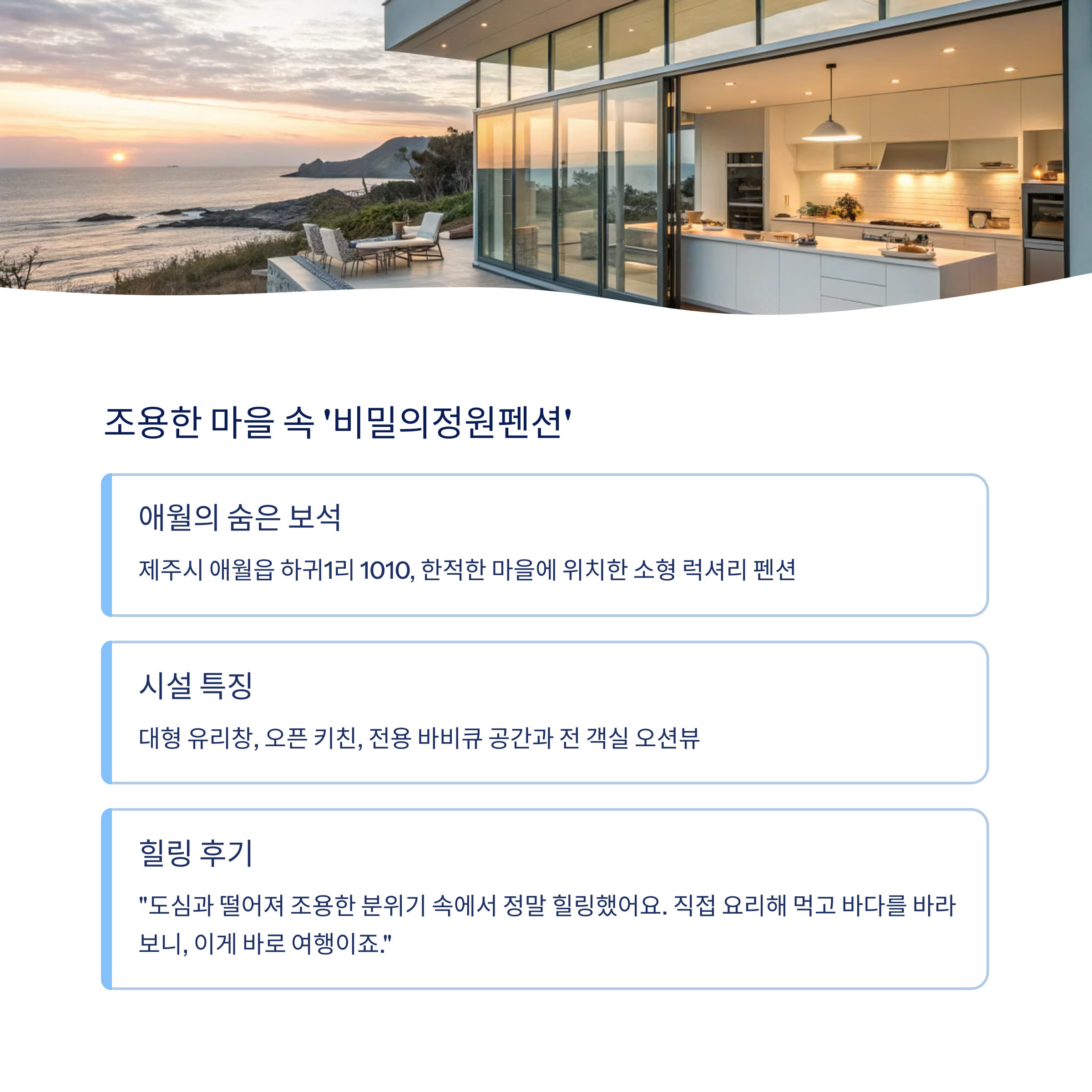 조용한 마을 속 '비밀의정원펜션'

애월의 숨은 보석

제주시 애월읍 하귀1리 1010, 한적한 마을에 위치한 소형 럭셔리 펜션

시설 특징

대형 유리창, 오픈 키친, 전용 바비큐 공간과 전 객실 오션뷰

힐링 후기

"도심과 떨어져 조용한 분위기 속에서 정말 힐링했어요. 직접 요리해 먹고 바다를 바라보니, 이게 바로 여행이죠."